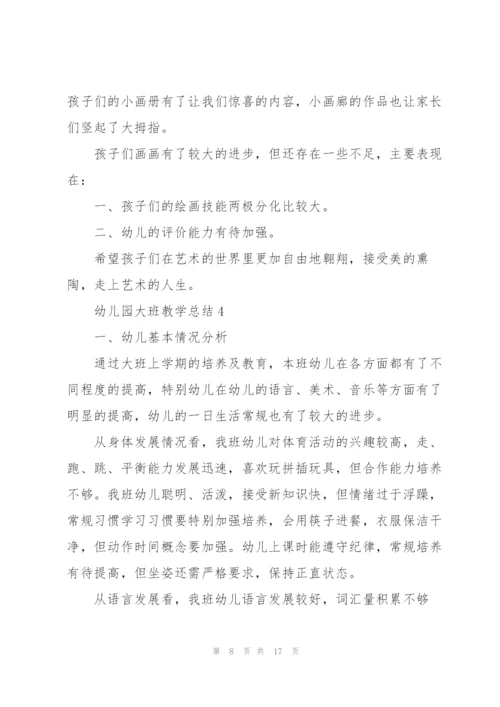 孩子们的小画册有了让我们惊喜的内容，小画廊的作品也让家长们竖起了大拇指。

孩子们画画有了较大的进步，但还存在一些不足，主要表现在：

一、孩子们的绘画技能两极分化比较大。

二、幼儿的评价能力有待加强。

希望孩子们在艺术的世界里更加自由地翱翔，接受美的熏陶，走上艺术的人生。

幼儿园大班教学总结4

一、幼儿基本情况分析

通过大班上学期的培养及教育，本班幼儿在各方面都有了不同程度的提高，特别幼儿在幼儿的语言、美术、音乐等方面有了明显的提高，幼儿的一日生活常规也有了较大的进步。

从身体发展情况看，我班幼儿对体育活动的兴趣较高，走、跑、跳、平衡能力发展迅速，喜欢玩拼插玩具，但合作能力培养不够。我班幼儿聪明、活泼，接受新知识快，但情绪过于浮躁，常规习惯学习习惯要特别加强培养，会用筷子进餐，衣服保洁干净，但动作时间概念要加强。幼儿上课时能遵守纪律，常规培养有待提高，但坐姿还需严格要求，保持正直状态。

从语言发展看，我班幼儿语言发展较好，词汇量积累不够

第 8 页 共 17 页